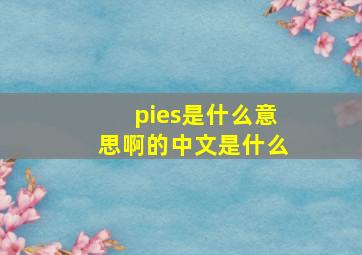 pies是什么意思啊的中文是什么